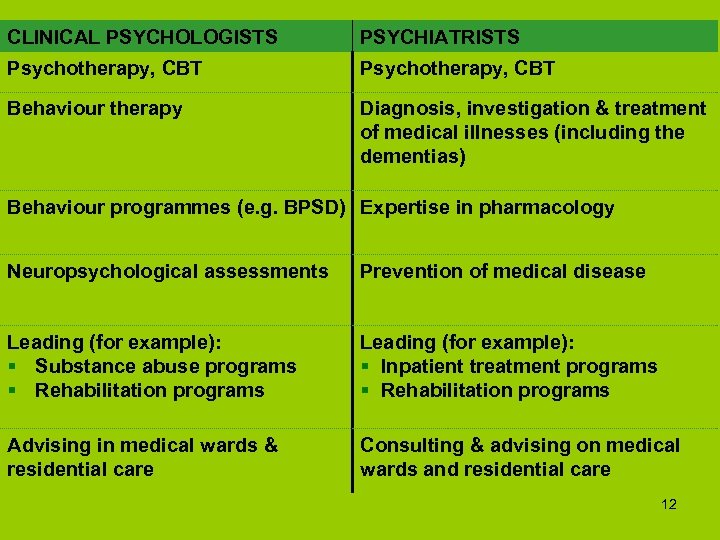 | CLINICAL PSYCHOLOGISTS | PSYCHIATRISTS |
|---|---|
| Psychotherapy, CBT | Psychotherapy, CBT |
| Behaviour therapy | Diagnosis, investigation & treatment of medical illnesses (including the dementias) |
| Behaviour programmes (e.g. BPSD) | Expertise in pharmacology |
| Neuropsychological assessments | Prevention of medical disease |
| Leading (for example): ▪ Substance abuse programs ▪ Rehabilitation programs | Leading (for example): ▪ Inpatient treatment programs ▪ Rehabilitation programs |
| Advising in medical wards & residential care | Consulting & advising on medical wards and residential care |

12